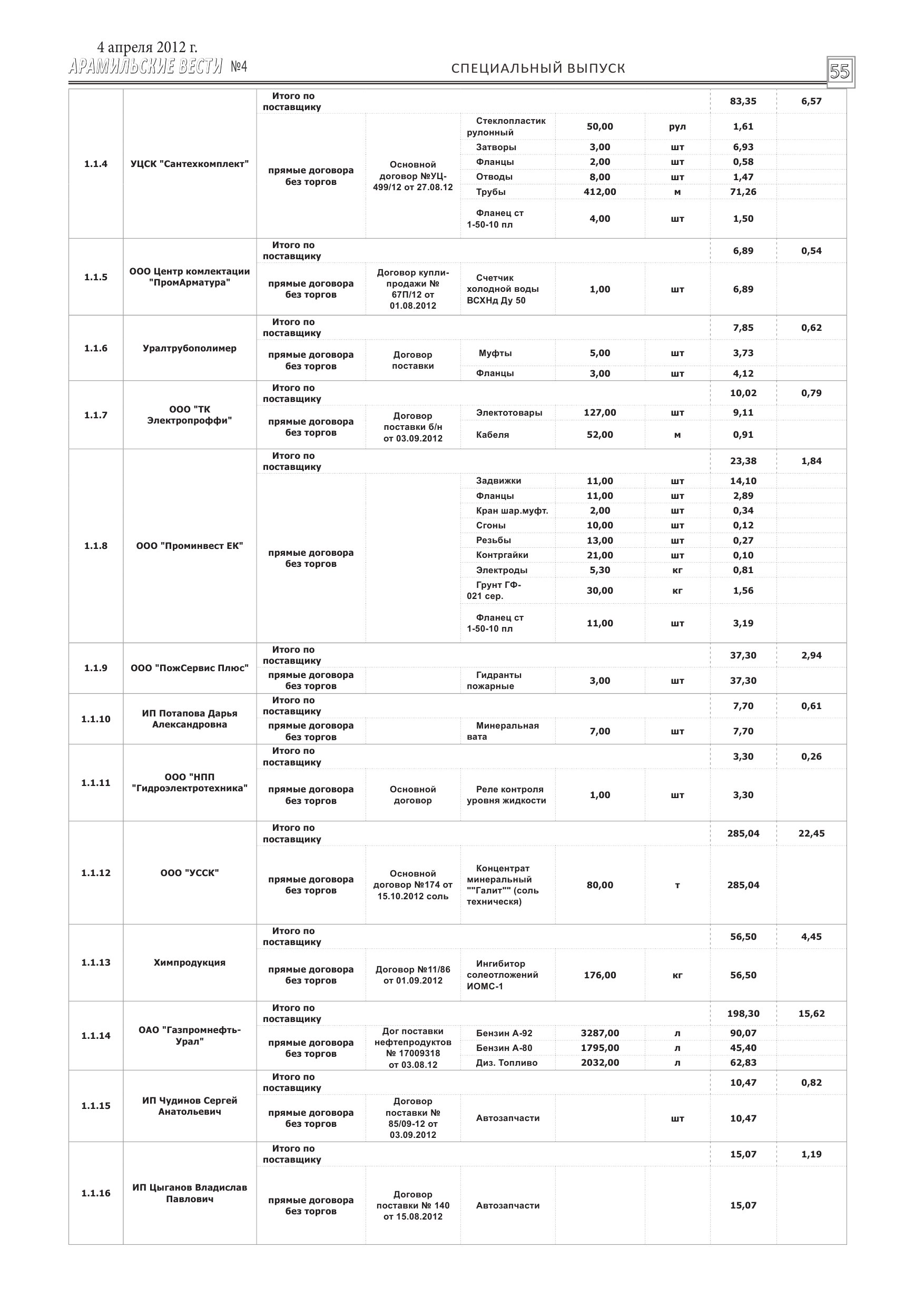 4 апреля 2012 г.
АРАМИЛЬСКИЕ ВЕСТИ №4

СПЕЦИАЛЬНЫЙ ВЫПУСК

55

| | | | | | | | | |
|---|---|---|---|---|---|---|---|---|
| 1.1.4 | УЦСК "Сантехкомплект" | Итого по поставщику | | | | | 83,35 | 6,57 |
| | | прямые договора без торгов | Основной договор №УЦ-499/12 от 27.08.12 | Стеклопластик рулонный | 50,00 | рул | 1,61 | |
| | | | | Затворы | 3,00 | шт | 6,93 | |
| | | | | Фланцы | 2,00 | шт | 0,58 | |
| | | | | Отводы | 8,00 | шт | 1,47 | |
| | | | | Трубы | 412,00 | м | 71,26 | |
| | | | | Фланец ст 1-50-10 пл | 4,00 | шт | 1,50 | |
| 1.1.5 | ООО Центр комлектации "ПромАрматура" | Итого по поставщику | | | | | 6,89 | 0,54 |
| | | прямые договора без торгов | Договор купли-продажи № 67П/12 от 01.08.2012 | Счетчик холодной воды ВСХНд Ду 50 | 1,00 | шт | 6,89 | |
| 1.1.6 | Уралтрубополимер | Итого по поставщику | | | | | 7,85 | 0,62 |
| | | прямые договора без торгов | Договор поставки | Муфты | 5,00 | шт | 3,73 | |
| | | | | Фланцы | 3,00 | шт | 4,12 | |
| 1.1.7 | ООО "ТК Электропроффи" | Итого по поставщику | | | | | 10,02 | 0,79 |
| | | прямые договора без торгов | Договор поставки б/н от 03.09.2012 | Электотовары | 127,00 | шт | 9,11 | |
| | | | | Кабеля | 52,00 | м | 0,91 | |
| 1.1.8 | ООО "Проминвест ЕК" | Итого по поставщику | | | | | 23,38 | 1,84 |
| | | прямые договора без торгов | | Задвижки | 11,00 | шт | 14,10 | |
| | | | | Фланцы | 11,00 | шт | 2,89 | |
| | | | | Кран шар.муфт. | 2,00 | шт | 0,34 | |
| | | | | Сгоны | 10,00 | шт | 0,12 | |
| | | | | Резьбы | 13,00 | шт | 0,27 | |
| | | | | Контргайки | 21,00 | шт | 0,10 | |
| | | | | Электроды | 5,30 | кг | 0,81 | |
| | | | | Грунт ГФ-021 сер. | 30,00 | кг | 1,56 | |
| | | | | Фланец ст 1-50-10 пл | 11,00 | шт | 3,19 | |
| 1.1.9 | ООО "ПожСервис Плюс" | Итого по поставщику | | | | | 37,30 | 2,94 |
| | | прямые договора без торгов | | Гидранты пожарные | 3,00 | шт | 37,30 | |
| 1.1.10 | ИП Потапова Дарья Александровна | Итого по поставщику | | | | | 7,70 | 0,61 |
| | | прямые договора без торгов | | Минеральная вата | 7,00 | шт | 7,70 | |
| 1.1.11 | ООО "НПП "Гидроэлектротехника" | Итого по поставщику | | | | | 3,30 | 0,26 |
| | | прямые договора без торгов | Основной договор | Реле контроля уровня жидкости | 1,00 | шт | 3,30 | |
| 1.1.12 | ООО "УССК" | Итого по поставщику | | | | | 285,04 | 22,45 |
| | | прямые договора без торгов | Основной договор №174 от 15.10.2012 соль | Концентрат минеральный ""Галит"" (соль техническя) | 80,00 | т | 285,04 | |
| 1.1.13 | Химпродукция | Итого по поставщику | | | | | 56,50 | 4,45 |
| | | прямые договора без торгов | Договор №11/86 от 01.09.2012 | Ингибитор солеотложений ИОМС-1 | 176,00 | кг | 56,50 | |
| 1.1.14 | ОАО "Газпромнефть-Урал" | Итого по поставщику | | | | | 198,30 | 15,62 |
| | | прямые договора без торгов | Дог поставки нефтепродуктов № 17009318 от 03.08.12 | Бензин А-92 | 3287,00 | л | 90,07 | |
| | | | | Бензин А-80 | 1795,00 | л | 45,40 | |
| | | | | Диз. Топливо | 2032,00 | л | 62,83 | |
| 1.1.15 | ИП Чудинов Сергей Анатольевич | Итого по поставщику | | | | | 10,47 | 0,82 |
| | | прямые договора без торгов | Договор поставки № 85/09-12 от 03.09.2012 | Автозапчасти | | шт | 10,47 | |
| 1.1.16 | ИП Цыганов Владислав Павлович | Итого по поставщику | | | | | 15,07 | 1,19 |
| | | прямые договора без торгов | Договор поставки № 140 от 15.08.2012 | Автозапчасти | | | 15,07 | |